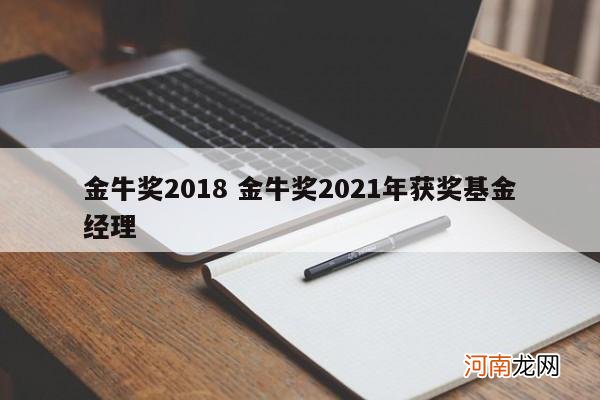 金牛奖2018 金牛奖2021年获奖基金经理

河南龙网